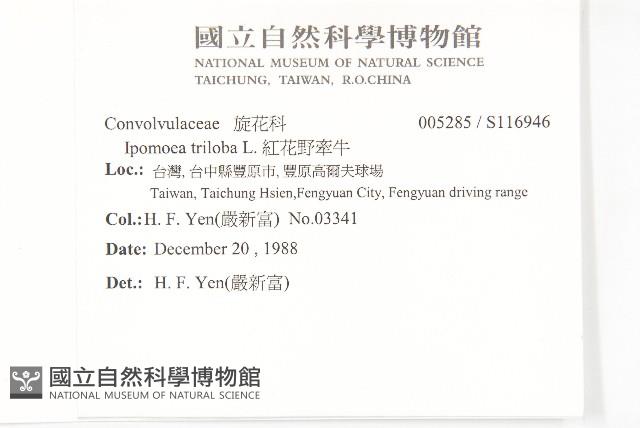 國立自然科學博物館
NATIONAL MUSEUM OF NATURAL SCIENCE
TAICHUNG, TAIWAN, R.O.CHINA

Convolvulaceae 旋花科 005285 / S116946

Ipomoea triloba L. 紅花野牽牛

Loc.: 台灣, 台中縣豐原市, 豐原高爾夫球場
Taiwan, Taichung Hsien,Fengyuan City, Fengyuan driving range

Col.: H. F. Yen(嚴新富) No.03341

Date: December 20 , 1988

Det.: H. F. Yen(嚴新富)

國立自然科學博物館
NATIONAL MUSEUM OF NATURAL SCIENCE